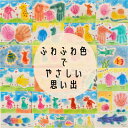 ふわふわ色
で
やさしい
思い出